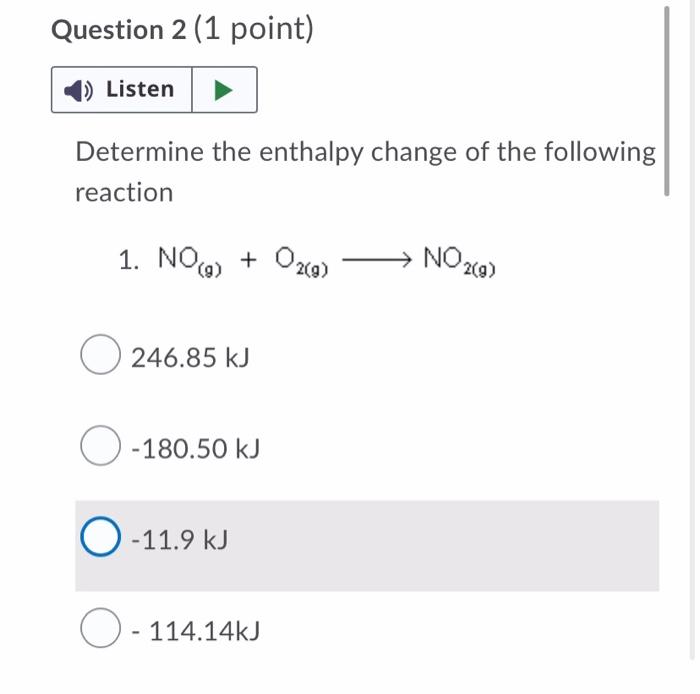 Question 2 (1 point)

Listen

Determine the enthalpy change of the following reaction

1. $NO_{(g)} + O_{2(g)} \longrightarrow NO_{2(g)}$

246.85 kJ

-180.50 kJ

-11.9 kJ

- 114.14kJ